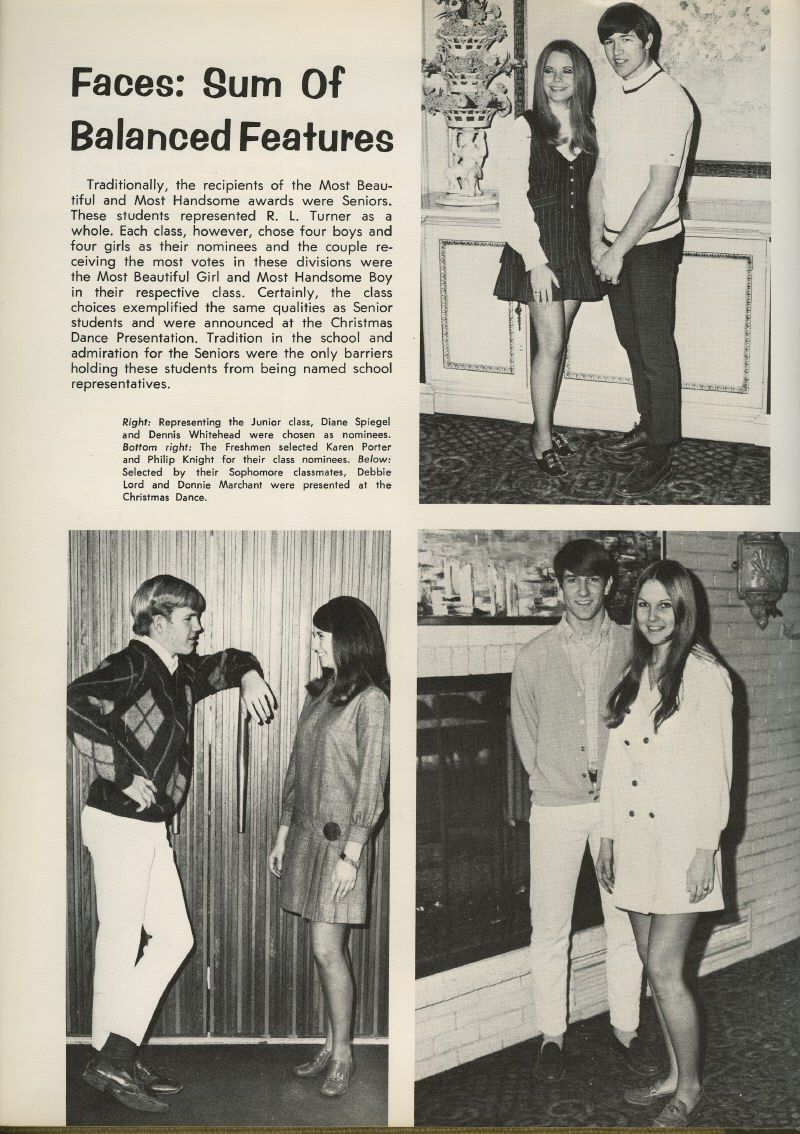 Faces: Sum Of Balanced Features

Traditionally, the recipients of the Most Beautiful and Most Handsome awards were Seniors. These students represented R. L. Turner as a whole. Each class, however, chose four boys and four girls as their nominees and the couple receiving the most votes in these divisions were the Most Beautiful Girl and Most Handsome Boy in their respective class. Certainly, the class choices exemplified the same qualities as Senior students and were announced at the Christmas Dance Presentation. Tradition in the school and admiration for the Seniors were the only barriers holding these students from being named school representatives.

Right: Representing the Junior class, Diane Spiegel and Dennis Whitehead were chosen as nominees. Bottom right: The Freshmen selected Karen Porter and Philip Knight for their class nominees. Below: Selected by their Sophomore classmates, Debbie Lord and Donnie Marchant were presented at the Christmas Dance.